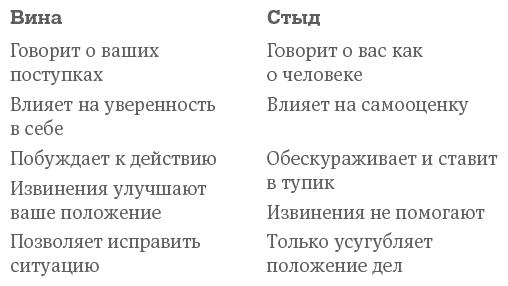 | Вина | Стыд |
|---|---|
| Говорит о ваших поступках | Говорит о вас как о человеке |
| Влияет на уверенность в себе | Влияет на самооценку |
| Побуждает к действию | Обескураживает и ставит в тупик |
| Извинения улучшают ваше положение | Извинения не помогают |
| Позволяет исправить ситуацию | Только усугубляет положение дел |